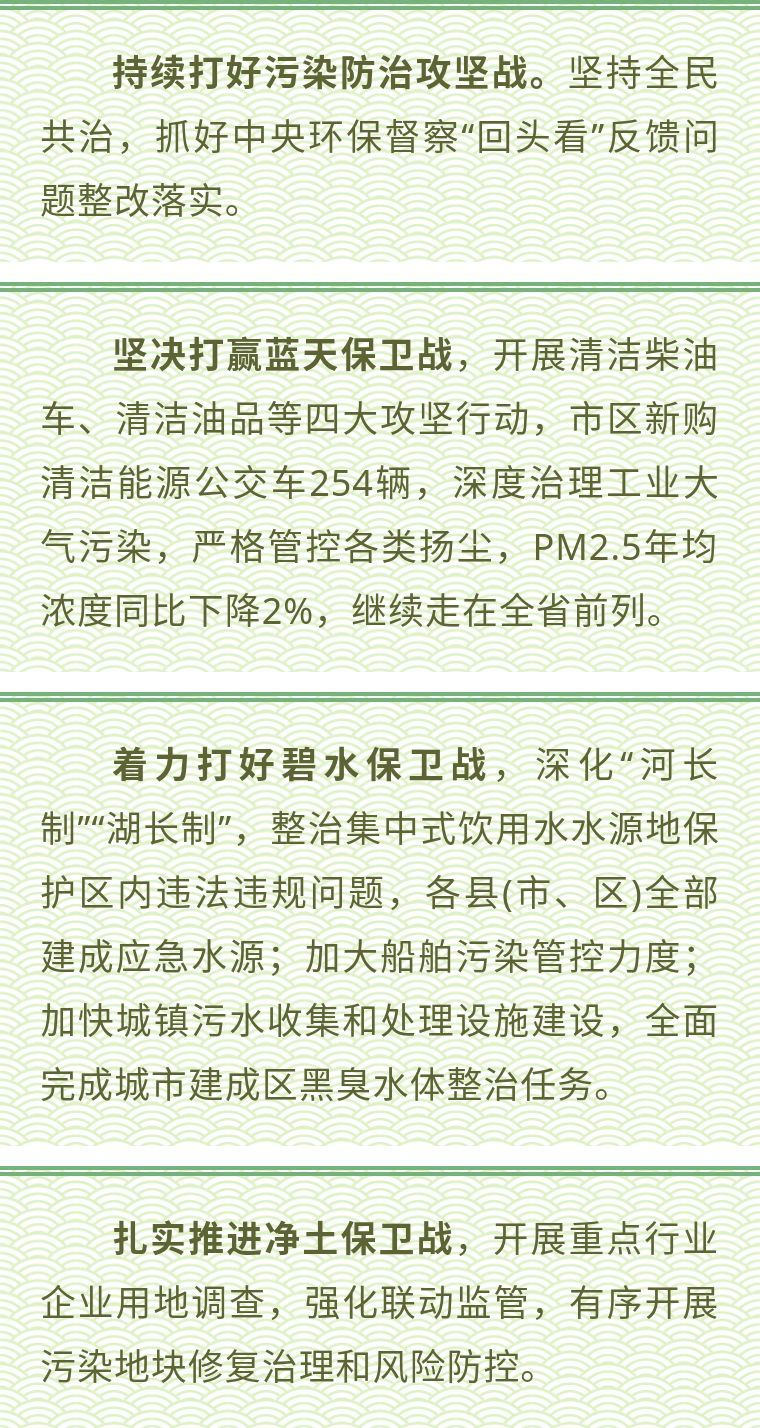 持续打好污染防治攻坚战。坚持全民共治，抓好中央环保督察“回头看”反馈问题整改落实。

坚决打赢蓝天保卫战，开展清洁柴油车、清洁油品等四大攻坚行动，市区新购清洁能源公交车254辆，深度治理工业大气污染，严格管控各类扬尘，PM2.5年均浓度同比下降2%，继续走在全省前列。

着力打好碧水保卫战，深化“河长制”“湖长制”，整治集中式饮用水水源地保护区内违法违规问题，各县(市、区)全部建成应急水源；加大船舶污染管控力度；加快城镇污水收集和处理设施建设，全面完成城市建成区黑臭水体整治任务。

扎实推进净土保卫战，开展重点行业企业用地调查，强化联动监管，有序开展污染地块修复治理和风险防控。